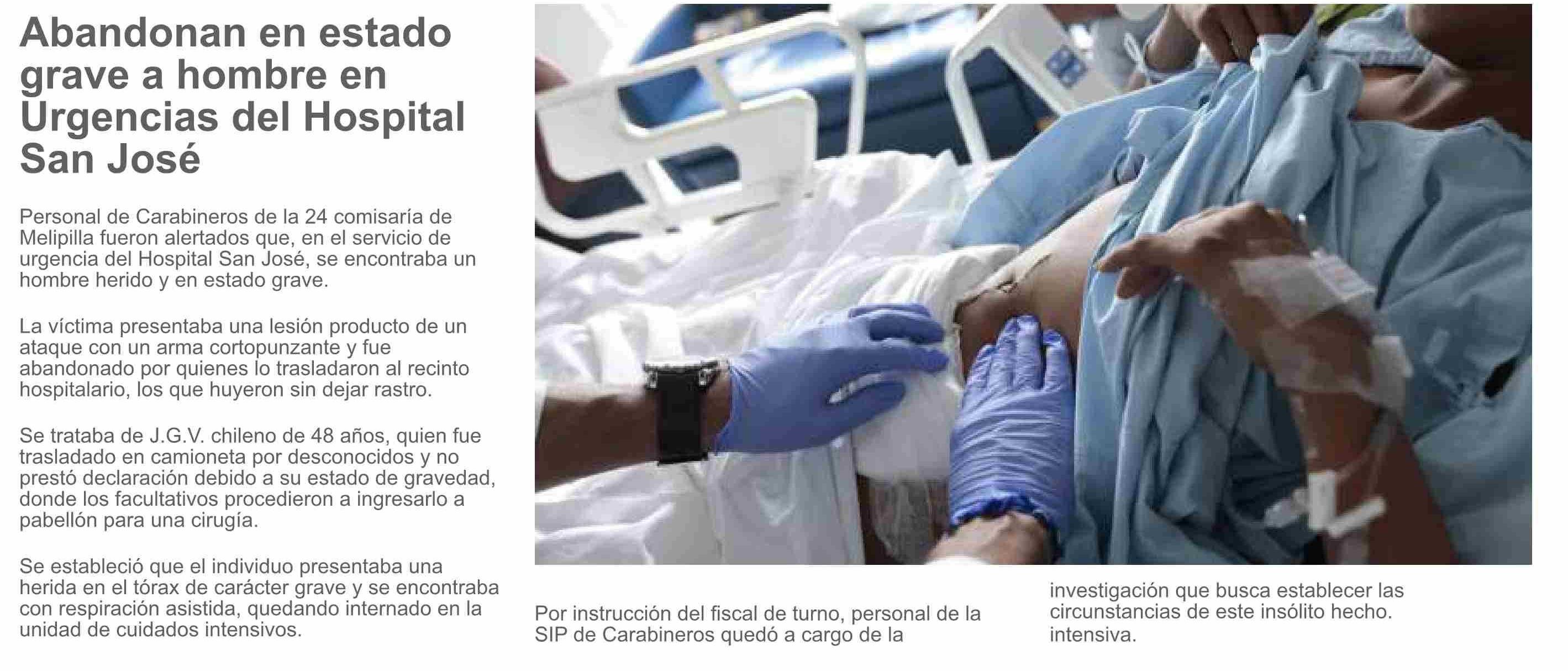 Abandonan en estado grave a hombre en Urgencias del Hospital San José

Personal de Carabineros de la 24 comisaría de Melipilla fueron alertados que, en el servicio de urgencia del Hospital San José, se encontraba un hombre herido y en estado grave.

La víctima presentaba una lesión producto de un ataque con un arma cortopunzante y fue abandonado por quienes lo trasladaron al recinto hospitalario, los que huyeron sin dejar rastro.

Se trataba de J.G.V. chileno de 48 años, quien fue trasladado en camioneta por desconocidos y no prestó declaración debido a su estado de gravedad, donde los facultativos procedieron a ingresarlo a pabellón para una cirugía.

Se estableció que el individuo presentaba una herida en el tórax de carácter grave y se encontraba con respiración asistida, quedando internado en la unidad de cuidados intensivos.

Por instrucción del fiscal de turno, personal de la SIP de Carabineros quedó a cargo de la

investigación que busca establecer las circunstancias de este insólito hecho. intensiva.